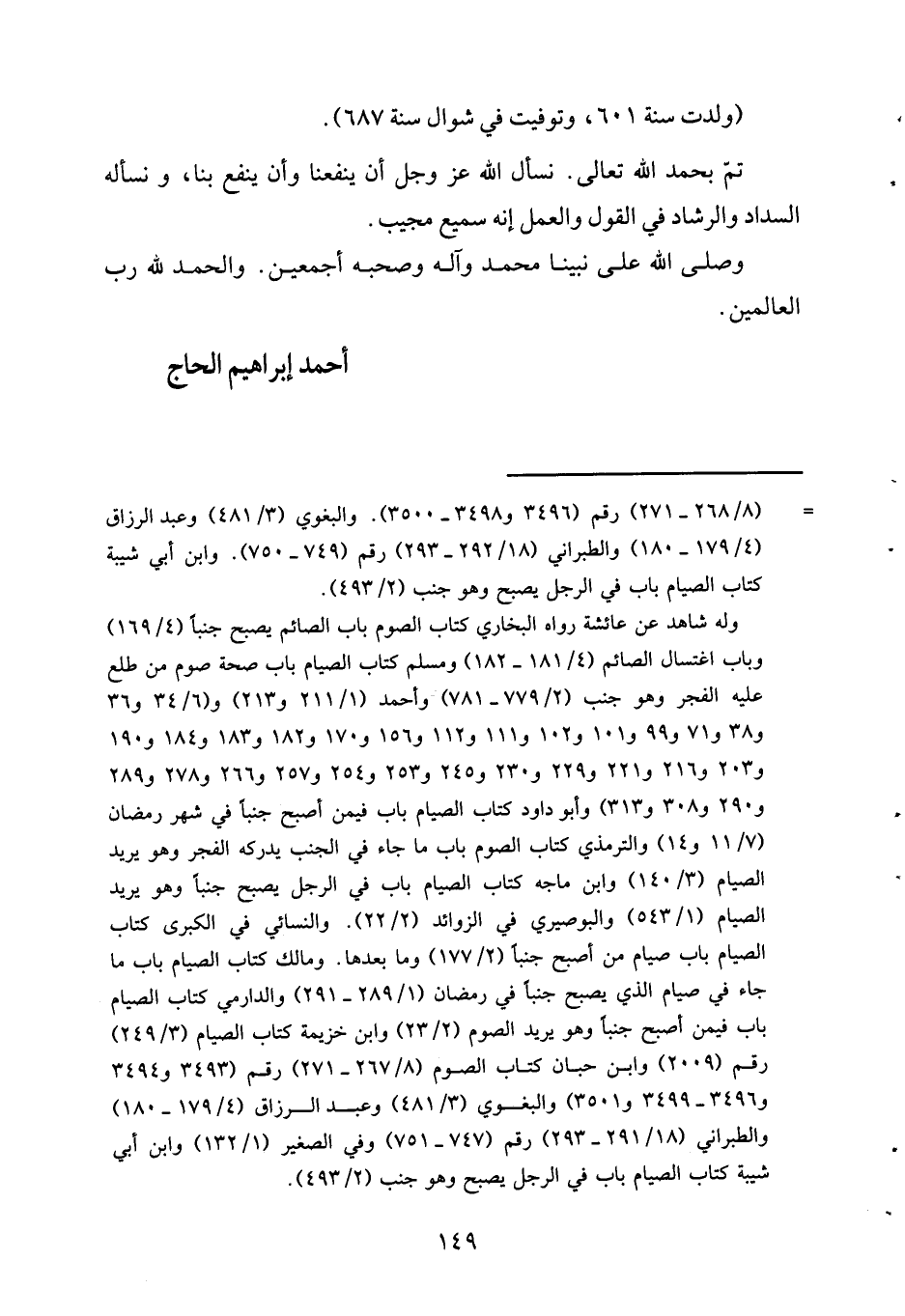 (ولدت سنة ٦٠١، وتوفيت في شوال سنة ٦٨٧).

تمّ بحمد الله تعالى. نسأل الله عز وجل أن ينفعنا وأن ينفع بنا، و نسأله السداد والرشاد في القول والعمل إنه سميع مجيب.

وصلى الله على نبينا محمد وآله وصحبه أجمعين. والحمد لله رب العالمين.

أحمد إبراهيم الحاج

= (٨/ ٢٦٨ ـ ٢٧١) رقم (٣٤٩٦ و٣٤٩٨ ـ ٣٥٠٠). والبغوي (٣/ ٤٨١) وعبد الرزاق (٤/ ١٧٩ ـ ١٨٠) والطبراني (١٨/ ٢٩٢ ـ ٢٩٣) رقم (٧٤٩ ـ ٧٥٠). وابن أبي شيبة كتاب الصيام باب في الرجل يصبح وهو جنب (٢/ ٤٩٣).

وله شاهد عن عائشة رواه البخاري كتاب الصوم باب الصائم يصبح جنباً (٤/ ١٦٩) وباب اغتسال الصائم (٤/ ١٨١ ـ ١٨٢) ومسلم كتاب الصيام باب صحة صوم من طلع عليه الفجر وهو جنب (٢/ ٧٧٩ ـ ٧٨١) وأحمد (١/ ٢١١ و٢١٣) و(٦/ ٣٤ و٣٦ و٣٨ و٧١ و٩٩ و١٠١ و١٠٢ و١١١ و١١٢ و١٥٦ و١٧٠ و١٨٢ و١٨٣ و١٨٤ و١٩٠ و٢٠٣ و٢١٦ و٢٢١ و٢٢٩ و٢٣٠ و٢٤٥ و٢٥٣ و٢٥٤ و٢٥٧ و٢٦٦ و٢٧٨ و٢٨٩ و٢٩٠ و٣٠٨ و٣١٣) وأبو داود كتاب الصيام باب فيمن أصبح جنباً في شهر رمضان (٧/ ١١ و١٤) والترمذي كتاب الصوم باب ما جاء في الجنب يدركه الفجر وهو يريد الصيام (٣/ ١٤٠) وابن ماجه كتاب الصيام باب في الرجل يصبح جنباً وهو يريد الصيام (١/ ٥٤٣) والبوصيري في الزوائد (٢/ ٢٢). والنسائي في الكبرى كتاب الصيام باب صيام من أصبح جنباً (٢/ ١٧٧) وما بعدها. ومالك كتاب الصيام باب ما جاء في صيام الذي يصبح جنباً في رمضان (١/ ٢٨٩ ـ ٢٩١) والدارمي كتاب الصيام باب فيمن أصبح جنباً وهو يريد الصوم (٢/ ٢٣) وابن خزيمة كتاب الصيام (٣/ ٢٤٩) رقم (٢٠٠٩) وابن حبان كتاب الصوم (٨/ ٢٦٧ ـ ٢٧١) رقم (٣٤٩٣ و٣٤٩٤ و٣٤٩٦ ـ ٣٤٩٩ و٣٥٠١) والبغوي (٣/ ٤٨١) وعبد الرزاق (٤/ ١٧٩ ـ ١٨٠) والطبراني (١٨/ ٢٩١ ـ ٢٩٣) رقم (٧٤٧ ـ ٧٥١) وفي الصغير (١/ ١٣٢) وابن أبي شيبة كتاب الصيام باب في الرجل يصبح وهو جنب (٢/ ٤٩٣).

١٤٩